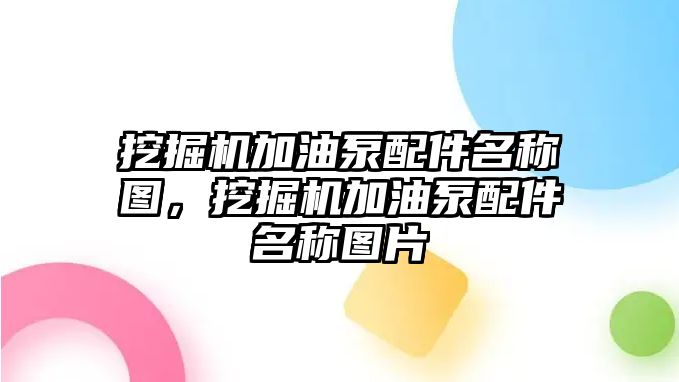 挖掘机加油泵配件名称图，挖掘机加油泵配件名称图片